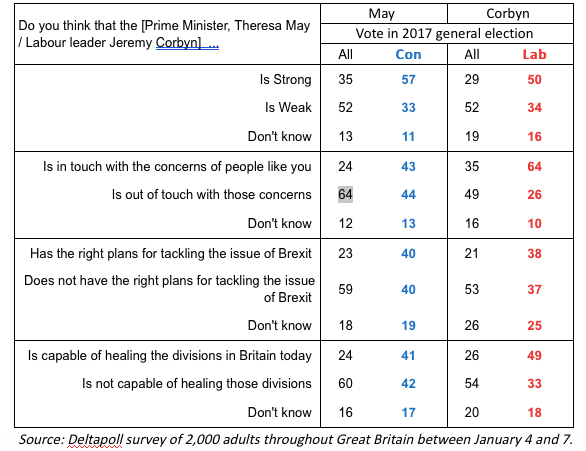 | Do you think that the [Prime Minister, Theresa May / Labour leader Jeremy Corbyn] ... | May | | Corbyn | |
|---|---|---|---|---|
| | Vote in 2017 general election | | | |
| | All | Con | All | Lab |
| Is Strong | 35 | 57 | 29 | 50 |
| Is Weak | 52 | 33 | 52 | 34 |
| Don't know | 13 | 11 | 19 | 16 |
| Is in touch with the concerns of people like you | 24 | 43 | 35 | 64 |
| Is out of touch with those concerns | 64 | 44 | 49 | 26 |
| Don't know | 12 | 13 | 16 | 10 |
| Has the right plans for tackling the issue of Brexit | 23 | 40 | 21 | 38 |
| Does not have the right plans for tackling the issue of Brexit | 59 | 40 | 53 | 37 |
| Don't know | 18 | 19 | 26 | 25 |
| Is capable of healing the divisions in Britain today | 24 | 41 | 26 | 49 |
| Is not capable of healing those divisions | 60 | 42 | 54 | 33 |
| Don't know | 16 | 17 | 20 | 18 |

Source: Deltapoll survey of 2,000 adults throughout Great Britain between January 4 and 7.